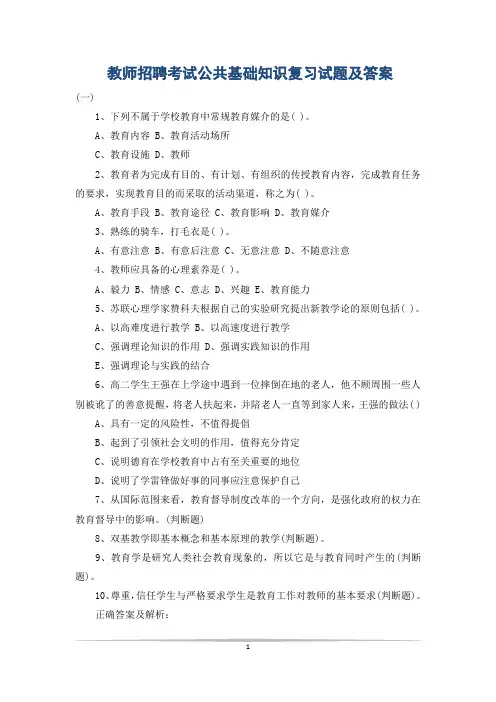 教师招聘考试公共基础知识复习试题及答案

(一)

1、下列不属于学校教育中常规教育媒介的是( )。

A、教育内容 B、教育活动场所

C、教育设施 D、教师

2、教育者为完成有目的、有计划、有组织的传授教育内容，完成教育任务的要求，实现教育目的而采取的活动渠道，称之为( )。

A、教育手段 B、教育途径 C、教育影响 D、教育媒介

3、熟练的骑车，打毛衣是( )。

A、有意注意 B、有意后注意 C、无意注意 D、不随意注意

4、教师应具备的心理素养是( )。

A、毅力 B、情感 C、意志 D、兴趣 E、教育能力

5、苏联心理学家赞科夫根据自己的实验研究提出新教学论的原则包括( )。

A、以高难度进行教学 B、以高速度进行教学

C、强调理论知识的作用 D、强调实践知识的作用

E、强调理论与实践的结合

6、高二学生王强在上学途中遇到一位摔倒在地的老人，他不顾周围一些人别被讹了的善意提醒，将老人扶起来，并陪老人一直等到家人来，王强的做法( )

A、具有一定的风险性，不值得提倡

B、起到了引领社会文明的作用，值得充分肯定

C、说明德育在学校教育中占有至关重要的地位

D、说明了学雷锋做好事的同事应注意保护自己

7、从国际范围来看，教育督导制度改革的一个方向，是强化政府的权力在教育督导中的影响。(判断题)

8、双基教学即基本概念和基本原理的教学(判断题)。

9、教育学是研究人类社会教育现象的，所以它是与教育同时产生的(判断题)。

10、尊重，信任学生与严格要求学生是教育工作对教师的基本要求(判断题)。

正确答案及解析：

1